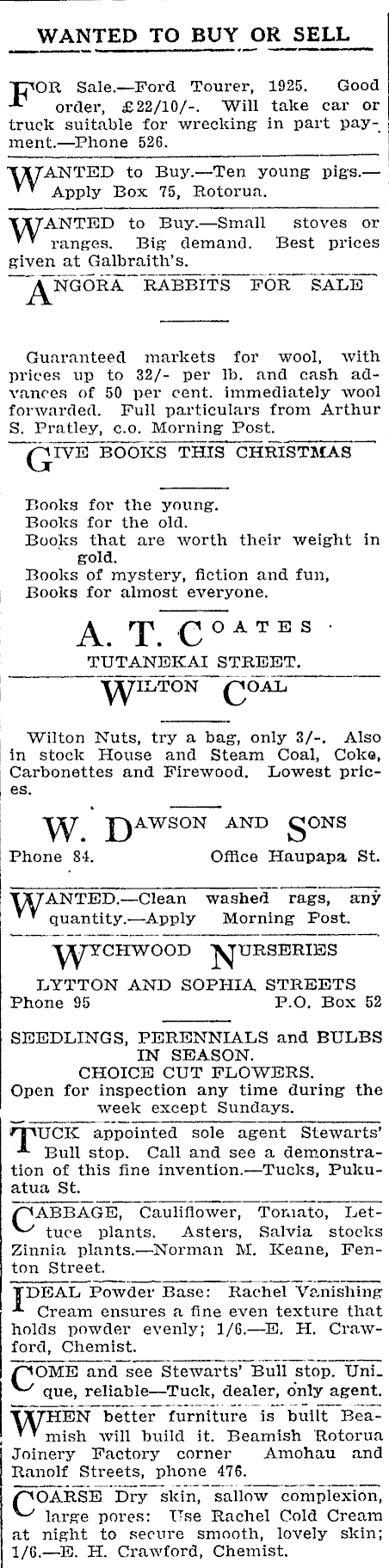 WANTED TO BUY OR SELL

FOR Sale.—Ford Tourer, 1925. Good order, £22/10/-. Will take car or truck suitable for wrecking in part payment.—Phone 526.

WANTED to Buy.—Ten young pigs.—Apply Box 75, Rotorua.

WANTED to Buy.—Small stoves or ranges. Big demand. Best prices given at Galbraith's.

ANGORA RABBITS FOR SALE

Guaranteed markets for wool, with prices up to 32/- per lb. and cash advances of 50 per cent. immediately wool forwarded. Full particulars from Arthur S. Pratley, c.o. Morning Post.

GIVE BOOKS THIS CHRISTMAS

Books for the young.
Books for the old.
Books that are worth their weight in gold.
Books of mystery, fiction and fun,
Books for almost everyone.

A. T. COATES
TUTANEKAI STREET.

WILTON COAL

Wilton Nuts, try a bag, only 3/-. Also in stock House and Steam Coal, Coke, Carbonettes and Firewood. Lowest prices.

W. DAWSON AND SONS
Phone 84. Office Haupapa St.

WANTED.—Clean washed rags, any quantity.—Apply Morning Post.

WYCHWOOD NURSERIES
LYTTON AND SOPHIA STREETS
Phone 95 P.O. Box 52

SEEDLINGS, PERENNIALS and BULBS IN SEASON.
CHOICE CUT FLOWERS.
Open for inspection any time during the week except Sundays.

TUCK appointed sole agent Stewarts' Bull stop. Call and see a demonstration of this fine invention.—Tucks, Pukuatua St.

CABBAGE, Cauliflower, Tomato, Lettuce plants. Asters, Salvia stocks Zinnia plants.—Norman M. Keane, Fenton Street.

IDEAL Powder Base: Rachel Vanishing Cream ensures a fine even texture that holds powder evenly; 1/6.—E. H. Crawford, Chemist.

COME and see Stewarts' Bull stop. Unique, reliable—Tuck, dealer, only agent.

WHEN better furniture is built Beamish will build it. Beamish Rotorua Joinery Factory corner Amohau and Ranolf Streets, phone 476.

COARSE Dry skin, sallow complexion, large pores: Use Rachel Cold Cream at night to secure smooth, lovely skin; 1/6.—E. H. Crawford, Chemist.